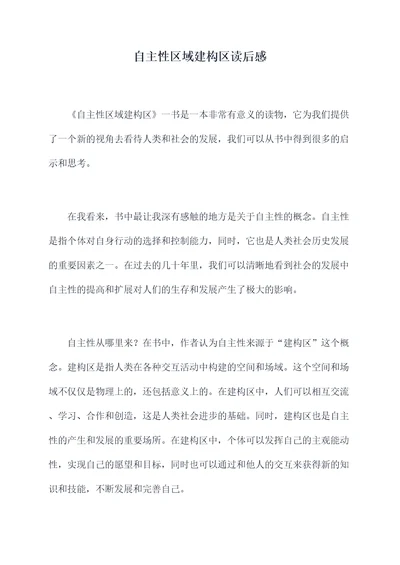 自主性区域建构区读后感

《自主性区域建构区》一书是一本非常有意义的读物，它为我们提供了一个新的视角去看待人类和社会的发展，我们可以从书中得到很多的启示和思考。

在我看来，书中最让我深有感触的地方是关于自主性的概念。自主性是指个体对自身行动的选择和控制能力，同时，它也是人类社会历史发展的重要因素之一。在过去的几十年里，我们可以清晰地看到社会的发展中自主性的提高和扩展对人们的生存和发展产生了极大的影响。

自主性从哪里来？在书中，作者认为自主性来源于“建构区”这个概念。建构区是指人类在各种交互活动中构建的空间和场域。这个空间和场域不仅仅是物理上的，还包括意义上的。在建构区中，人们可以相互交流、学习、合作和创造，这是人类社会进步的基础。同时，建构区也是自主性的产生和发展的重要场所。在建构区中，个体可以发挥自己的主观能动性，实现自己的愿望和目标，同时也可以通过和他人的交互来获得新的知识和技能，不断发展和完善自己。